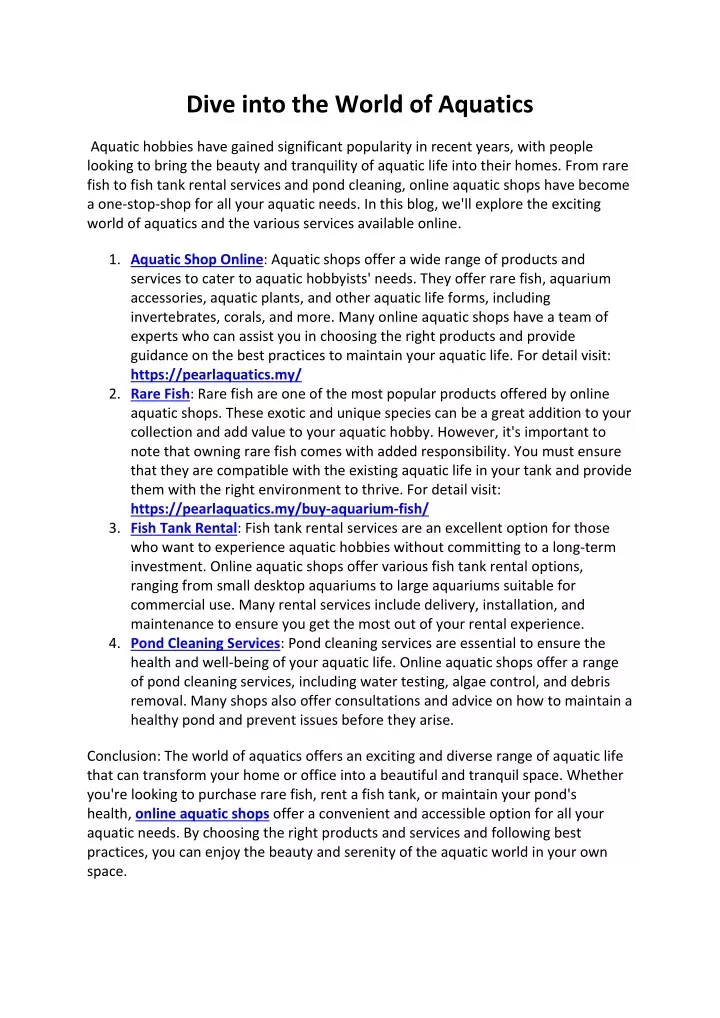 Dive into the World of Aquatics

Aquatic hobbies have gained significant popularity in recent years, with people looking to bring the beauty and tranquility of aquatic life into their homes. From rare fish to fish tank rental services and pond cleaning, online aquatic shops have become a one-stop-shop for all your aquatic needs. In this blog, we'll explore the exciting world of aquatics and the various services available online.

1. Aquatic Shop Online: Aquatic shops offer a wide range of products and services to cater to aquatic hobbyists' needs. They offer rare fish, aquarium accessories, aquatic plants, and other aquatic life forms, including invertebrates, corals, and more. Many online aquatic shops have a team of experts who can assist you in choosing the right products and provide guidance on the best practices to maintain your aquatic life. For detail visit: https://pearlaquatics.my/
2. Rare Fish: Rare fish are one of the most popular products offered by online aquatic shops. These exotic and unique species can be a great addition to your collection and add value to your aquatic hobby. However, it's important to note that owning rare fish comes with added responsibility. You must ensure that they are compatible with the existing aquatic life in your tank and provide them with the right environment to thrive. For detail visit: https://pearlaquatics.my/buy-aquarium-fish/
3. Fish Tank Rental: Fish tank rental services are an excellent option for those who want to experience aquatic hobbies without committing to a long-term investment. Online aquatic shops offer various fish tank rental options, ranging from small desktop aquariums to large aquariums suitable for commercial use. Many rental services include delivery, installation, and maintenance to ensure you get the most out of your rental experience.
4. Pond Cleaning Services: Pond cleaning services are essential to ensure the health and well-being of your aquatic life. Online aquatic shops offer a range of pond cleaning services, including water testing, algae control, and debris removal. Many shops also offer consultations and advice on how to maintain a healthy pond and prevent issues before they arise.

Conclusion: The world of aquatics offers an exciting and diverse range of aquatic life that can transform your home or office into a beautiful and tranquil space. Whether you're looking to purchase rare fish, rent a fish tank, or maintain your pond's health, online aquatic shops offer a convenient and accessible option for all your aquatic needs. By choosing the right products and services and following best practices, you can enjoy the beauty and serenity of the aquatic world in your own space.